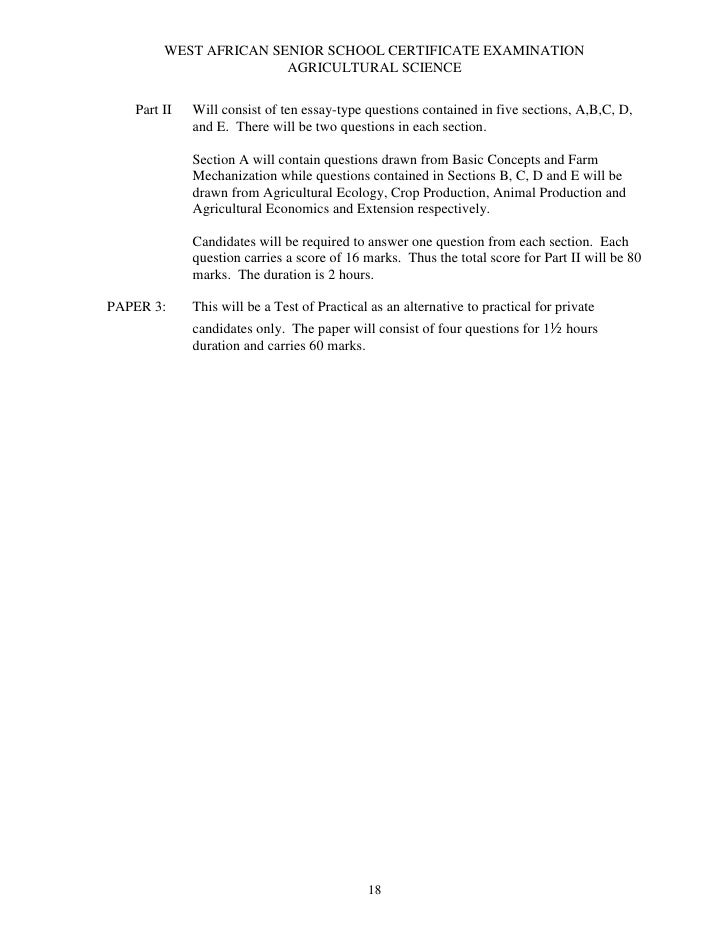 WEST AFRICAN SENIOR SCHOOL CERTIFICATE EXAMINATION
AGRICULTURAL SCIENCE

Part II Will consist of ten essay-type questions contained in five sections, A,B,C, D, and E. There will be two questions in each section.

Section A will contain questions drawn from Basic Concepts and Farm Mechanization while questions contained in Sections B, C, D and E will be drawn from Agricultural Ecology, Crop Production, Animal Production and Agricultural Economics and Extension respectively.

Candidates will be required to answer one question from each section. Each question carries a score of 16 marks. Thus the total score for Part II will be 80 marks. The duration is 2 hours.

PAPER 3: This will be a Test of Practical as an alternative to practical for private candidates only. The paper will consist of four questions for 1½ hours duration and carries 60 marks.

18